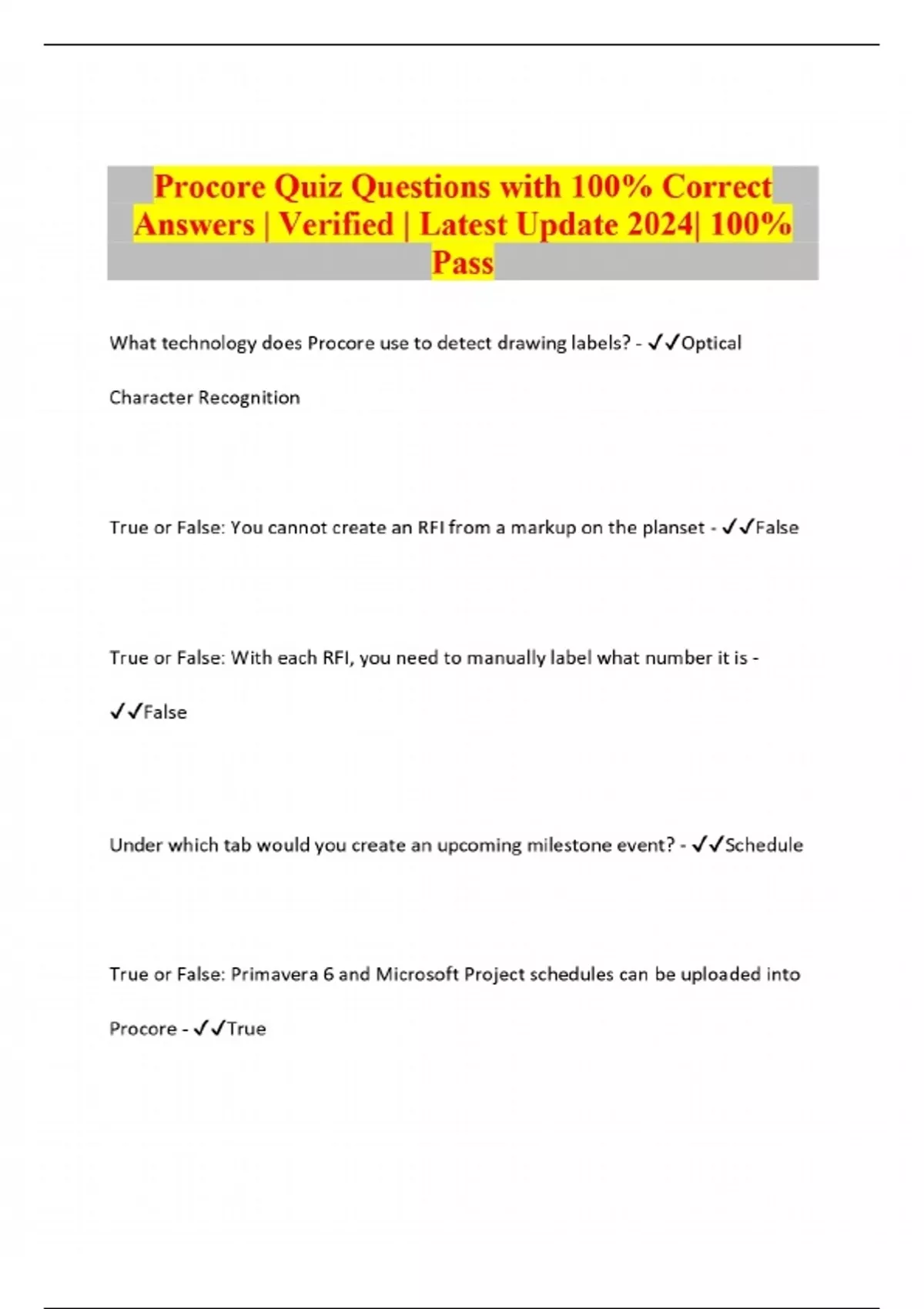 Procore Quiz Questions with 100% Correct Answers | Verified | Latest Update 2024| 100% Pass

What technology does Procore use to detect drawing labels? - ✓✓Optical Character Recognition

True or False: You cannot create an RFI from a markup on the planset - ✓✓False

True or False: With each RFI, you need to manually label what number it is - ✓✓False

Under which tab would you create an upcoming milestone event? - ✓✓Schedule

True or False: Primavera 6 and Microsoft Project schedules can be uploaded into Procore - ✓✓True